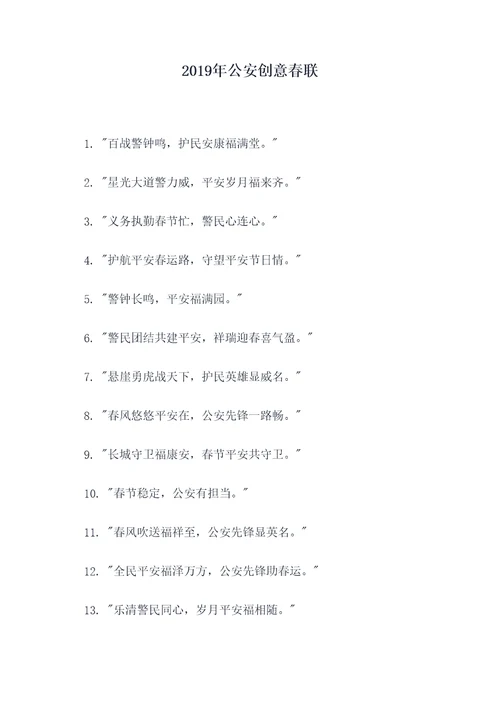 2019年公安创意春联

1. "百战警钟鸣，护民安康福满堂。"

2. "星光大道警力威，平安岁月福来齐。"

3. "义务执勤春节忙，警民心连心。"

4. "护航平安春运路，守望平安节日情。"

5. "警钟长鸣，平安福满园。"

6. "警民团结共建平安，祥瑞迎春喜气盈。"

7. "悬崖勇虎战天下，护民英雄显威名。"

8. "春风悠悠平安在，公安先锋一路畅。"

9. "长城守卫福康安，春节平安共守卫。"

10. "春节稳定，公安有担当。"

11. "春风吹送福祥至，公安先锋显英名。"

12. "全民平安福泽万方，公安先锋助春运。"

13. "乐清警民同心，岁月平安福相随。"